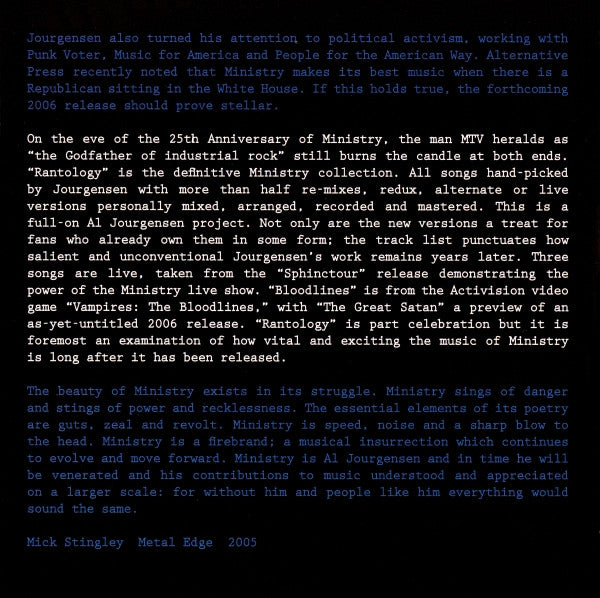 Jourgensen also turned his attention to political activism, working with Punk Voter, Music for America and People for the American Way. Alternative Press recently noted that Ministry makes its best music when there is a Republican sitting in the White House. If this holds true, the forthcoming 2006 release should prove stellar.

On the eve of the 25th Anniversary of Ministry, the man MTV heralds as "the Godfather of industrial rock" still burns the candle at both ends. "Rantology" is the definitive Ministry collection. All songs hand-picked by Jourgensen with more than half re-mixes, redux, alternate or live versions personally mixed, arranged, recorded and mastered. This is a full-on Al Jourgensen project. Not only are the new versions a treat for fans who already own them in some form; the track list punctuates how salient and unconventional Jourgensen's work remains years later. Three songs are live, taken from the "Sphinctour" release demonstrating the power of the Ministry live show. "Bloodlines" is from the Activision video game "Vampires: The Bloodlines," with "The Great Satan" a preview of an as-yet-untitled 2006 release. "Rantology" is part celebration but it is foremost an examination of how vital and exciting the music of Ministry is long after it has been released.

The beauty of Ministry exists in its struggle. Ministry sings of danger and stings of power and recklessness. The essential elements of its poetry are guts, zeal and revolt. Ministry is speed, noise and a sharp blow to the head. Ministry is a firebrand; a musical insurrection which continues to evolve and move forward. Ministry is Al Jourgensen and in time he will be venerated and his contributions to music understood and appreciated on a larger scale: for without him and people like him everything would sound the same.

Mick Stingley Metal Edge 2005